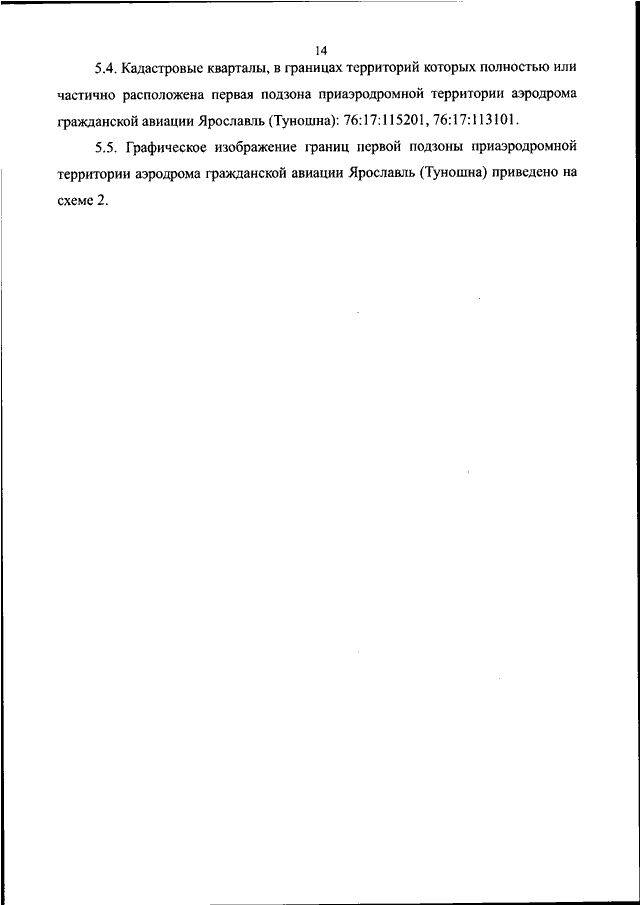 14

5.4. Кадастровые кварталы, в границах территорий которых полностью или частично расположена первая подзона приаэродромной территории аэродрома гражданской авиации Ярославль (Туношна): 76:17:115201, 76:17:113101.

5.5. Графическое изображение границ первой подзоны приаэродромной территории аэродрома гражданской авиации Ярославль (Туношна) приведено на схеме 2.